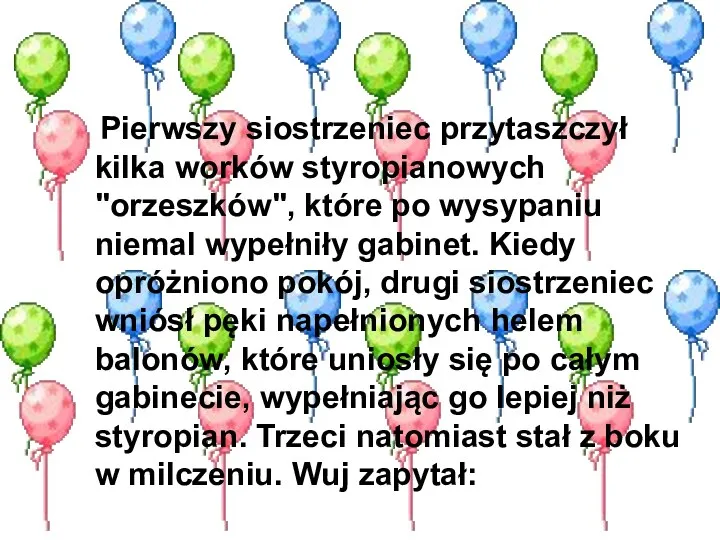 Pierwszy siostrzeniec przytaszczył kilka worków styropianowych "orzeszków", które po wysypaniu niemal wypełniły gabinet. Kiedy opróżniono pokój, drugi siostrzeniec wniósł pęki napełnionych helem balonów, które uniosły się po całym gabinecie, wypełniając go lepiej niż styropian. Trzeci natomiast stał z boku w milczeniu. Wuj zapytał: